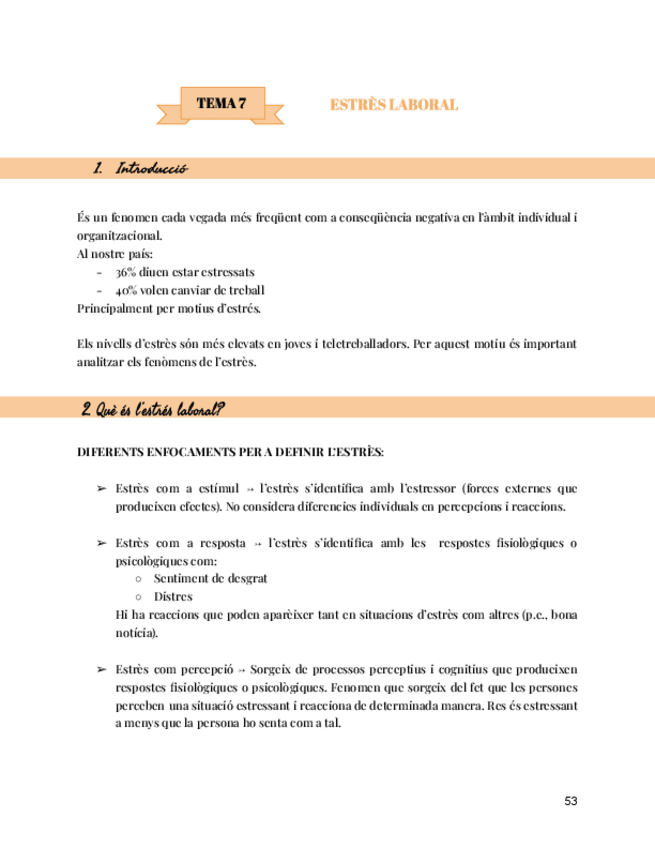 TEMA 7

ESTRÈS LABORAL

1. Introducció

És un fenomen cada vegada més freqüent com a conseqüència negativa en l'àmbit individual i organitzacional.
Al nostre país:
- 36% diuen estar estressats
- 40% volen canviar de treball
Principalment per motius d'estrés.

Els nivells d'estrès són més elevats en joves i teletreballadors. Per aquest motiu és important analitzar els fenòmens de l'estrès.

2. Què és l'estrès laboral?

DIFERENTS ENFOCAMENTS PER A DEFINIR L'ESTRÈS:

➢ Estrès com a estímul → l'estrès s'identifica amb l'estressor (forces externes que produeixen efectes). No considera diferencies individuals en percepcions i reaccions.

➢ Estrès com a resposta → l'estrès s'identifica amb les respostes fisiològiques o psicològiques com:
○ Sentiment de desgrat
○ Distres
Hi ha reaccions que poden aparèixer tant en situacions d'estrès com altres (p.e., bona notícia).

➢ Estrès com percepció → Sorgeix de processos perceptius i cognitius que produeixen respostes fisiològiques o psicològiques. Fenomen que sorgeix del fet que les persones perceben una situació estressant i reacciona de determinada manera. Res és estressant a menys que la persona ho senta com a tal.

53